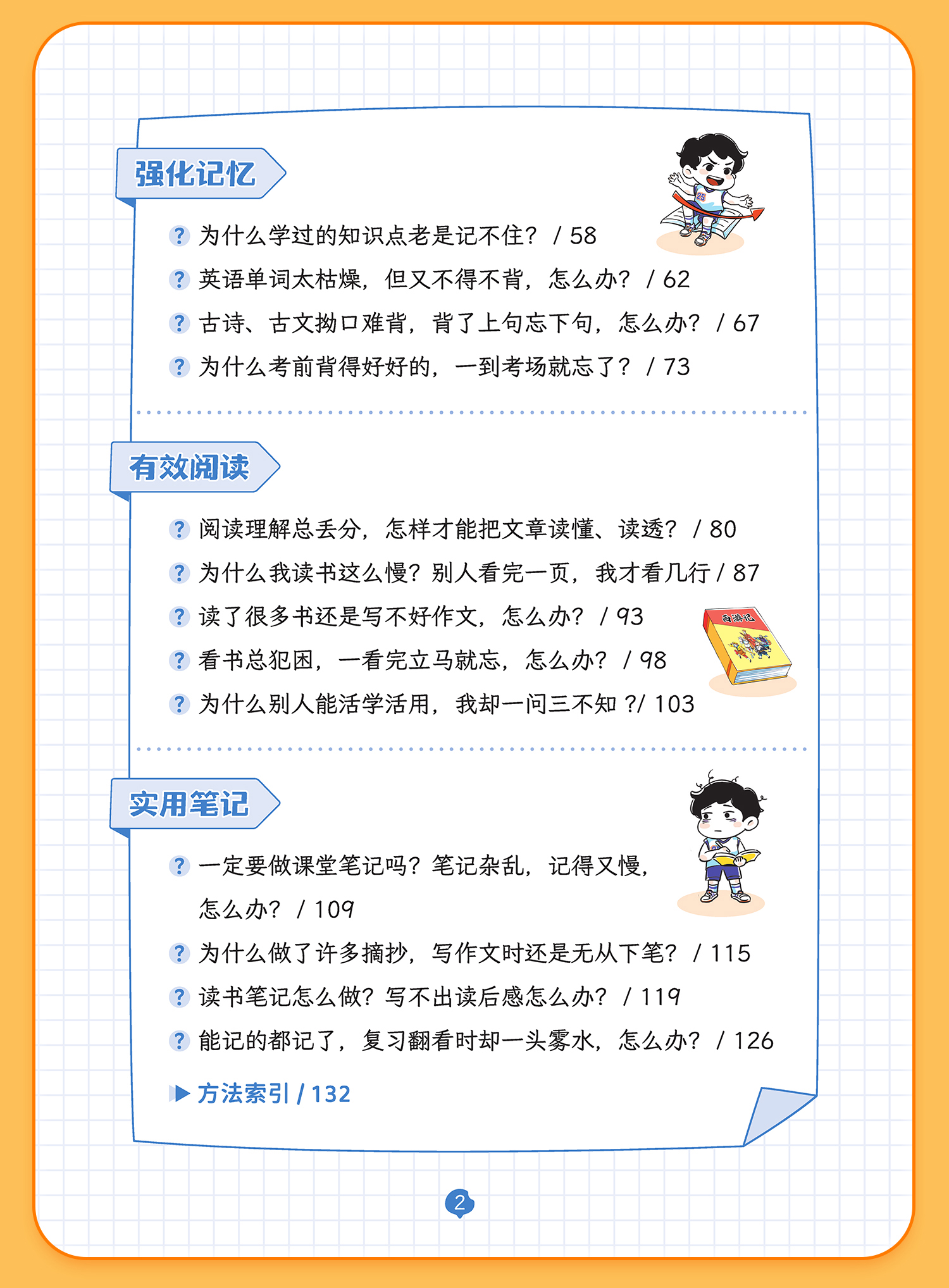 强化记忆

? 为什么学过的知识点老是记不住？ / 58

? 英语单词太枯燥，但又不得不背，怎么办？ / 62

? 古诗、古文拗口难背，背了上句忘下句，怎么办？ / 67

? 为什么考前背得好好的，一到考场就忘了？ / 73

有效阅读

? 阅读理解总丢分，怎样才能把文章读懂、读透？ / 80

? 为什么我读书这么慢？别人看完一页，我才看几行 / 87

? 读了很多书还是写不好作文，怎么办？ / 93

? 看书总犯困，一看完立马就忘，怎么办？ / 98

? 为什么别人能活学活用，我却一问三不知 ?/ 103

西游记

实用笔记

? 一定要做课堂笔记吗？笔记杂乱，记得又慢，怎么办？ / 109

? 为什么做了许多摘抄，写作文时还是无从下笔？ / 115

? 读书笔记怎么做？写不出读后感怎么办？ / 119

? 能记的都记了，复习翻看时却一头雾水，怎么办？ / 126

▶ 方法索引 / 132

2